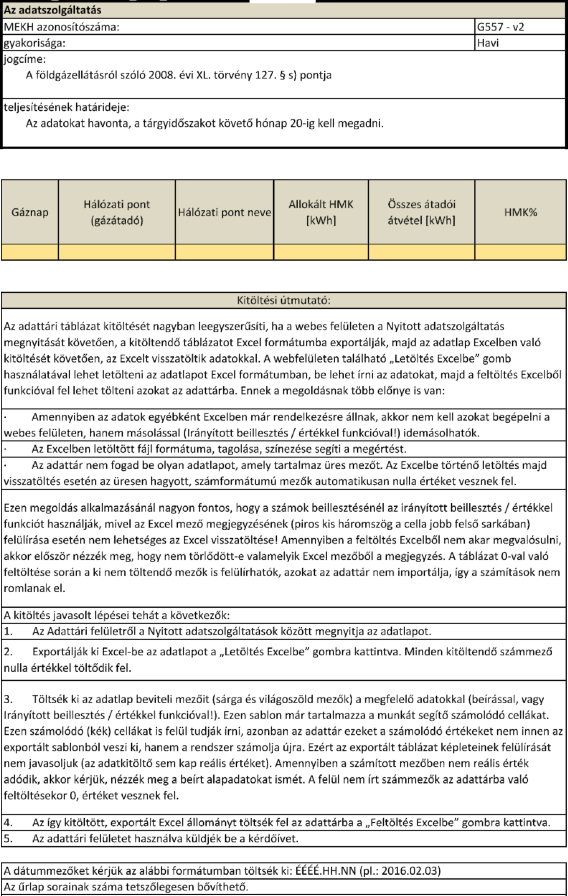 Az adatszolgáltatás

| MEKH azonosítószáma: | G557 - v2 |
|---|---|
| gyakorisága: | Havi |

jogcíme:
A földgázellátásról szóló 2008. évi XL. törvény 127. § s) pontja

teljesítésének határideje:
Az adatokat havonta, a tárgyidőszakot követő hónap 20-ig kell megadni.

| Gáznap | Hálózati pont (gázátadó) | Hálózati pont neve | Allokált HMK [kWh] | Összes átadói átvétel [kWh] | HMK% |
|---|---|---|---|---|---|
| | | | | | |

Kitöltési útmutató:

Az adattári táblázat kitöltését nagyban leegyszerűsíti, ha a webes felületen a Nyitott adatszolgáltatás megnyitását követően, a kitöltendő táblázatot Excel formátumba exportálják, majd az adatlap Excelben való kitöltését követően, az Excelt visszatöltik adatokkal. A webfelületen található „Letöltés Excelbe" gomb használatával lehet letölteni az adatlapot Excel formátumban, be lehet írni az adatokat, majd a feltöltés Excelből funkcióval fel lehet tölteni azokat az adattárba. Ennek a megoldásnak több előnye is van:

· Amennyiben az adatok egyébként Excelben már rendelkezésre állnak, akkor nem kell azokat begépelni a webes felületen, hanem másolással (Irányított beillesztés / értékkel funkcióval!) idemásolhatók.
· Az Excelben letöltött fájl formátuma, tagolása, színezése segíti a megértést.
· Az adattár nem fogad be olyan adatlapot, amely tartalmaz üres mezőt. Az Excelbe történő letöltés majd visszatöltés esetén az üresen hagyott, számformátumú mezők automatikusan nulla értéket vesznek fel.

Ezen megoldás alkalmazásánál nagyon fontos, hogy a számok beillesztésénél az irányított beillesztés / értékkel funkciót használják, mivel az Excel mező megjegyzésének (piros kis háromszög a cella jobb felső sarkában) felülírása esetén nem lehetséges az Excel visszatöltése! Amennyiben a feltöltés Excelből nem akar megvalósulni, akkor először nézzék meg, hogy nem törlődött-e valamelyik Excel mezőből a megjegyzés. A táblázat 0-val való feltöltése során a ki nem töltendő mezők is felülírhatók, azokat az adattár nem importálja, így a számítások nem romlanak el.

A kitöltés javasolt lépései tehát a következők:
1. Az Adattári felületről a Nyitott adatszolgáltatások között megnyitja az adatlapot.
2. Exportálják ki Excel-be az adatlapot a „Letöltés Excelbe" gombra kattintva. Minden kitöltendő számmező nulla értékkel töltődik fel.
3. Töltsék ki az adatlap beviteli mezőit (sárga és világoszöld mezők) a megfelelő adatokkal (beírással, vagy Irányított beillesztés / értékkel funkcióval!). Ezen sablon már tartalmazza a munkát segítő számolódó cellákat. Ezen számolódó (kék) cellákat is felül tudják írni, azonban az adattár ezeket a számolódó értékeket nem innen az exportált sablonból veszi ki, hanem a rendszer számolja újra. Ezért az exportált táblázat képleteinek felülírását nem javasoljuk (az adatkitöltő sem kap reális értéket). Amennyiben a számított mezőben nem reális érték adódik, akkor kérjük, nézzék meg a beírt alapadatokat ismét. A felül nem írt számmezők az adattárba való feltöltésekor 0, értéket vesznek fel.
4. Az így kitöltött, exportált Excel állományt töltsék fel az adattárba a „Feltöltés Excelbe" gombra kattintva.
5. Az adattári felületet használva küldjék be a kérdőívet.

A dátummezőket kérjük az alábbi formátumban töltsék ki: ÉÉÉÉ.HH.NN (pl.: 2016.02.03)
Az űrlap sorainak száma tetszőlegesen bővíthető.